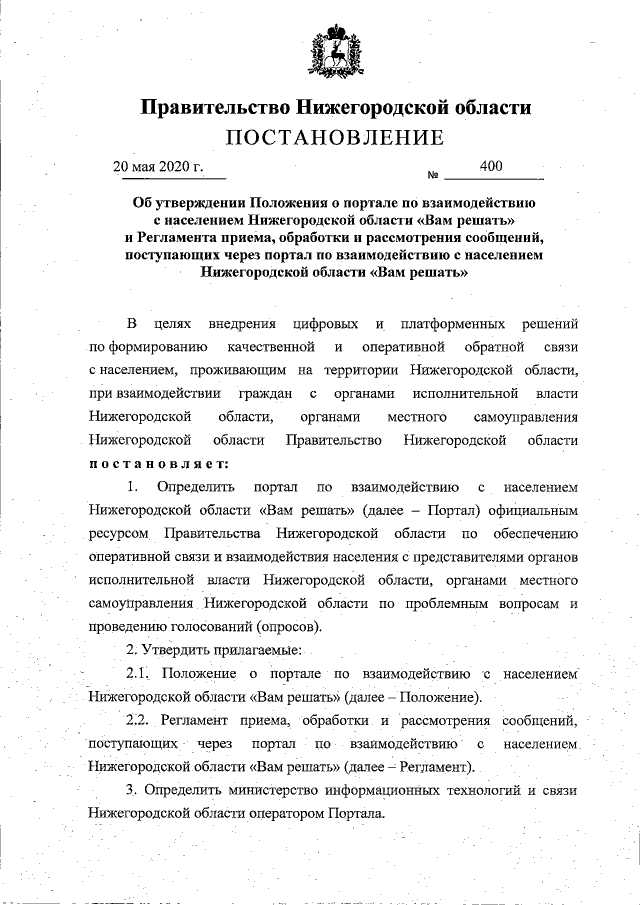 Правительство Нижегородской области
ПОСТАНОВЛЕНИЕ

20 мая 2020 г. № 400

Об утверждении Положения о портале по взаимодействию с населением Нижегородской области «Вам решать» и Регламента приема, обработки и рассмотрения сообщений, поступающих через портал по взаимодействию с населением Нижегородской области «Вам решать»

В целях внедрения цифровых и платформенных решений по формированию качественной и оперативной обратной связи с населением, проживающим на территории Нижегородской области, при взаимодействии граждан с органами исполнительной власти Нижегородской области, органами местного самоуправления Нижегородской области Правительство Нижегородской области постановляет:

1. Определить портал по взаимодействию с населением Нижегородской области «Вам решать» (далее – Портал) официальным ресурсом Правительства Нижегородской области по обеспечению оперативной связи и взаимодействия населения с представителями органов исполнительной власти Нижегородской области, органами местного самоуправления Нижегородской области по проблемным вопросам и проведению голосований (опросов).

2. Утвердить прилагаемые:

2.1. Положение о портале по взаимодействию с населением Нижегородской области «Вам решать» (далее – Положение).

2.2. Регламент приема, обработки и рассмотрения сообщений, поступающих через портал по взаимодействию с населением Нижегородской области «Вам решать» (далее – Регламент).

3. Определить министерство информационных технологий и связи Нижегородской области оператором Портала.